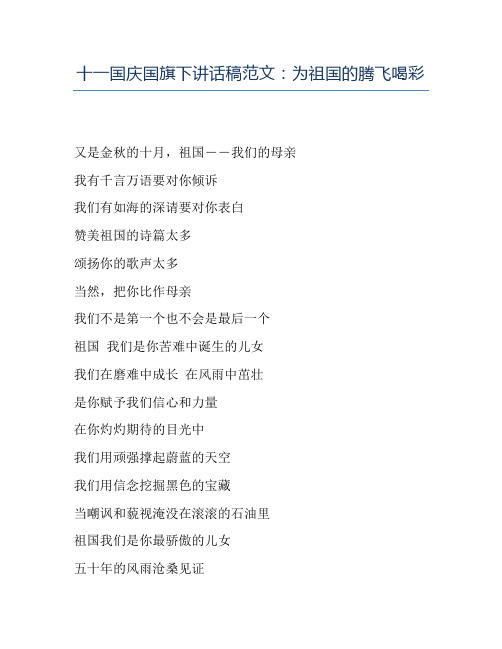 十一国庆国旗下讲话稿范文：为祖国的腾飞喝彩

又是金秋的十月，祖国——我们的母亲

我有千言万语要对你倾诉

我们有如海的深请要对你表白

赞美祖国的诗篇太多

颂扬你的歌声太多

当然，把你比作母亲

我们不是第一个也不会是最后一个

祖国 我们是你苦难中诞生的儿女

我们在磨难中成长 在风雨中茁壮

是你赋予我们信心和力量

在你灼灼期待的目光中

我们用顽强撑起蔚蓝的天空

我们用信念挖掘黑色的宝藏

当嘲讽和藐视淹没在滚滚的石油里

祖国我们是你最骄傲的儿女

五十年的风雨沧桑见证